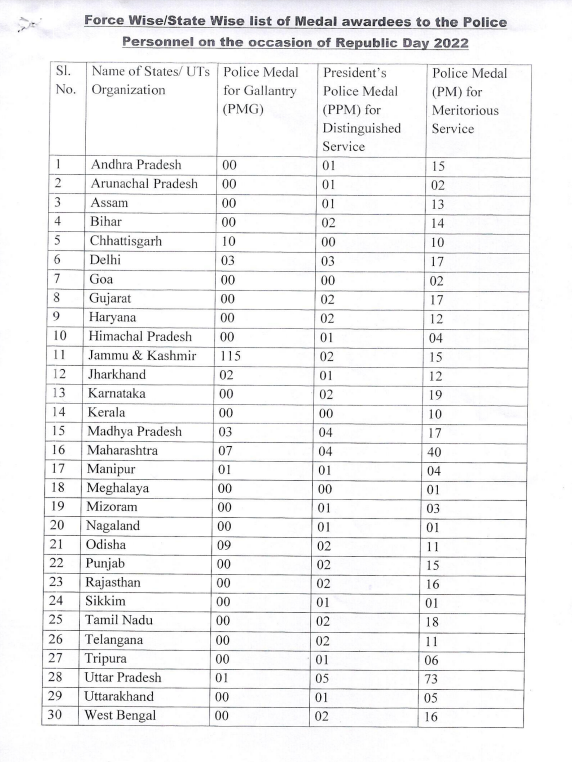 Force Wise/State Wise list of Medal awardees to the Police Personnel on the occasion of Republic Day 2022

| Sl. No. | Name of States/ UTs Organization | Police Medal for Gallantry (PMG) | President's Police Medal (PPM) for Distinguished Service | Police Medal (PM) for Meritorious Service |
|---|---|---|---|---|
| 1 | Andhra Pradesh | 00 | 01 | 15 |
| 2 | Arunachal Pradesh | 00 | 01 | 02 |
| 3 | Assam | 00 | 01 | 13 |
| 4 | Bihar | 00 | 02 | 14 |
| 5 | Chhattisgarh | 10 | 00 | 10 |
| 6 | Delhi | 03 | 03 | 17 |
| 7 | Goa | 00 | 00 | 02 |
| 8 | Gujarat | 00 | 02 | 17 |
| 9 | Haryana | 00 | 02 | 12 |
| 10 | Himachal Pradesh | 00 | 01 | 04 |
| 11 | Jammu & Kashmir | 115 | 02 | 15 |
| 12 | Jharkhand | 02 | 01 | 12 |
| 13 | Karnataka | 00 | 02 | 19 |
| 14 | Kerala | 00 | 00 | 10 |
| 15 | Madhya Pradesh | 03 | 04 | 17 |
| 16 | Maharashtra | 07 | 04 | 40 |
| 17 | Manipur | 01 | 01 | 04 |
| 18 | Meghalaya | 00 | 00 | 01 |
| 19 | Mizoram | 00 | 01 | 03 |
| 20 | Nagaland | 00 | 01 | 01 |
| 21 | Odisha | 09 | 02 | 11 |
| 22 | Punjab | 00 | 02 | 15 |
| 23 | Rajasthan | 00 | 02 | 16 |
| 24 | Sikkim | 00 | 01 | 01 |
| 25 | Tamil Nadu | 00 | 02 | 18 |
| 26 | Telangana | 00 | 02 | 11 |
| 27 | Tripura | 00 | 01 | 06 |
| 28 | Uttar Pradesh | 01 | 05 | 73 |
| 29 | Uttarakhand | 00 | 01 | 05 |
| 30 | West Bengal | 00 | 02 | 16 |